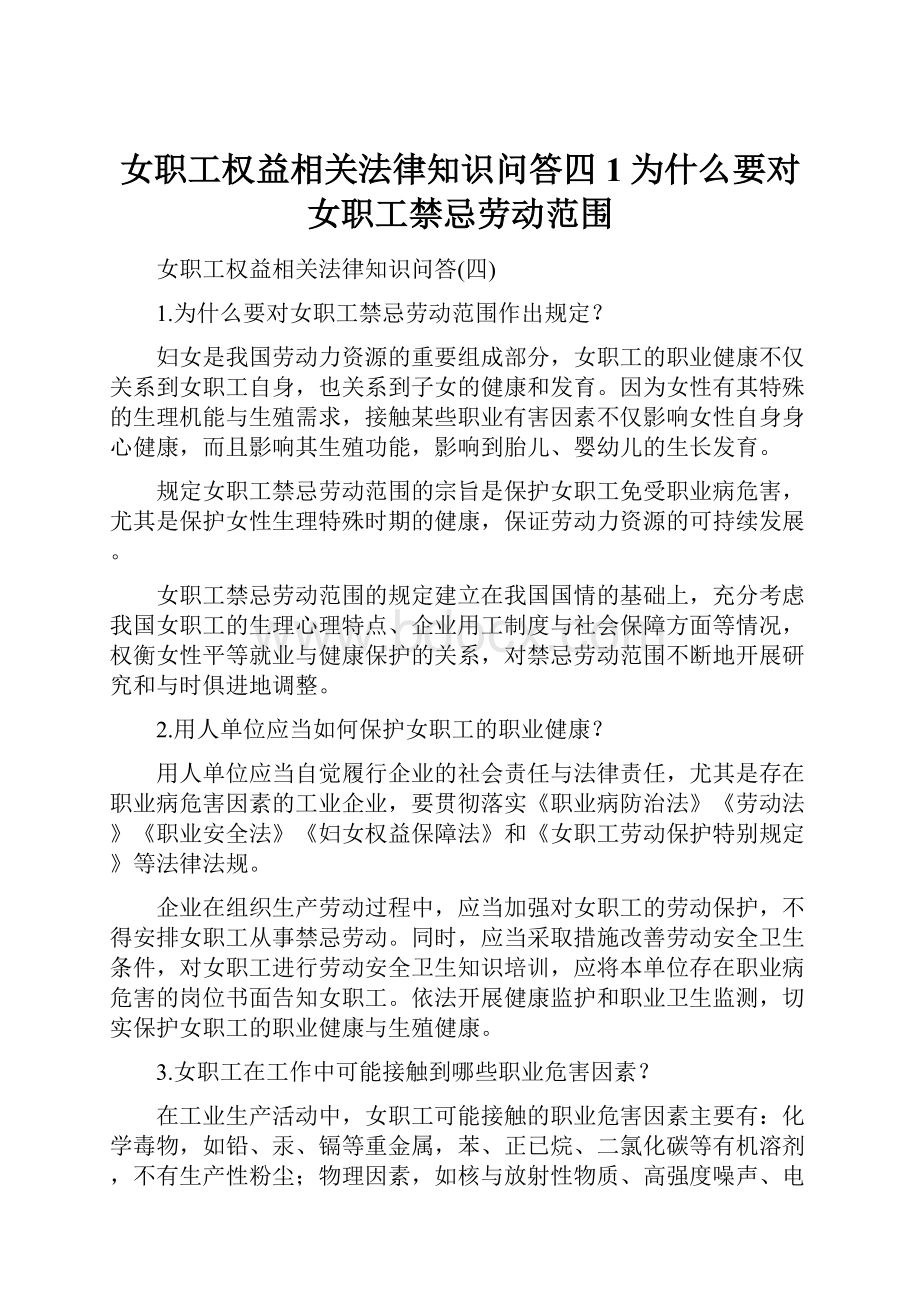 女职工权益相关法律知识问答四 1 为什么要对女职工禁忌劳动范围

女职工权益相关法律知识问答(四)

1.为什么要对女职工禁忌劳动范围作出规定？

妇女是我国劳动力资源的重要组成部分，女职工的职业健康不仅关系到女职工自身，也关系到子女的健康和发育。因为女性有其特殊的生理机能与生殖需求，接触某些职业有害因素不仅影响女性自身身心健康，而且影响其生殖功能，影响到胎儿、婴幼儿的生长发育。

规定女职工禁忌劳动范围的宗旨是保护女职工免受职业病危害，尤其是保护女性生理特殊时期的健康，保证劳动力资源的可持续发展。

女职工禁忌劳动范围的规定建立在我国国情的基础上，充分考虑我国女职工的生理心理特点、企业用工制度与社会保障方面等情况，权衡女性平等就业与健康保护的关系，对禁忌劳动范围不断地开展研究和与时俱进地调整。

2.用人单位应当如何保护女职工的职业健康？

用人单位应当自觉履行企业的社会责任与法律责任，尤其是存在职业病危害因素的工业企业，要贯彻落实《职业病防治法》《劳动法》《职业安全法》《妇女权益保障法》和《女职工劳动保护特别规定》等法律法规。

企业在组织生产劳动过程中，应当加强对女职工的劳动保护，不得安排女职工从事禁忌劳动。同时，应当采取措施改善劳动安全卫生条件，对女职工进行劳动安全卫生知识培训，应将本单位存在职业病危害的岗位书面告知女职工。依法开展健康监护和职业卫生监测，切实保护女职工的职业健康与生殖健康。

3.女职工在工作中可能接触到哪些职业危害因素？

在工业生产活动中，女职工可能接触的职业危害因素主要有：化学毒物，如铅、汞、镉等重金属，苯、正已烷、二氯化碳等有机溶剂，不有生产性粉尘；物理因素，如核与放射性物质、高强度噪声、电